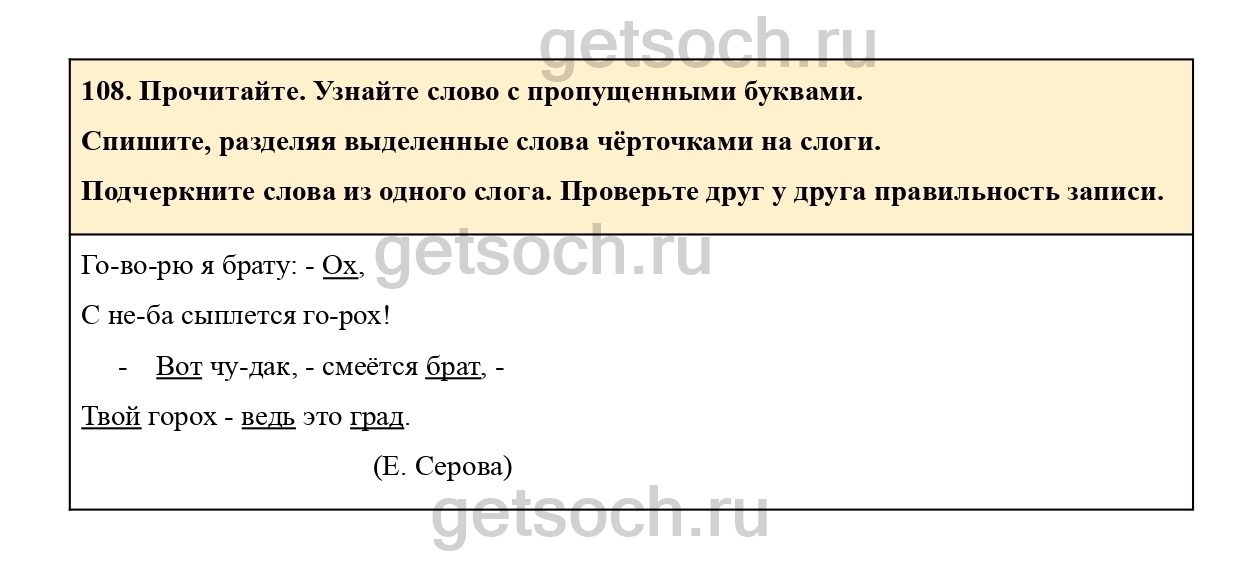 108. Прочитайте. Узнайте слово с пропущенными буквами.

Спишите, разделяя выделенные слова чёрточками на слоги.

Подчеркните слова из одного слога. Проверьте друг у друга правильность записи.

Го-во-рю я брату: - Ох,

С не-ба сыплется го-рох!

- Вот чу-дак, - смеётся брат, -

Твой горох - ведь это град.

(Е. Серова)

getsoch.ru